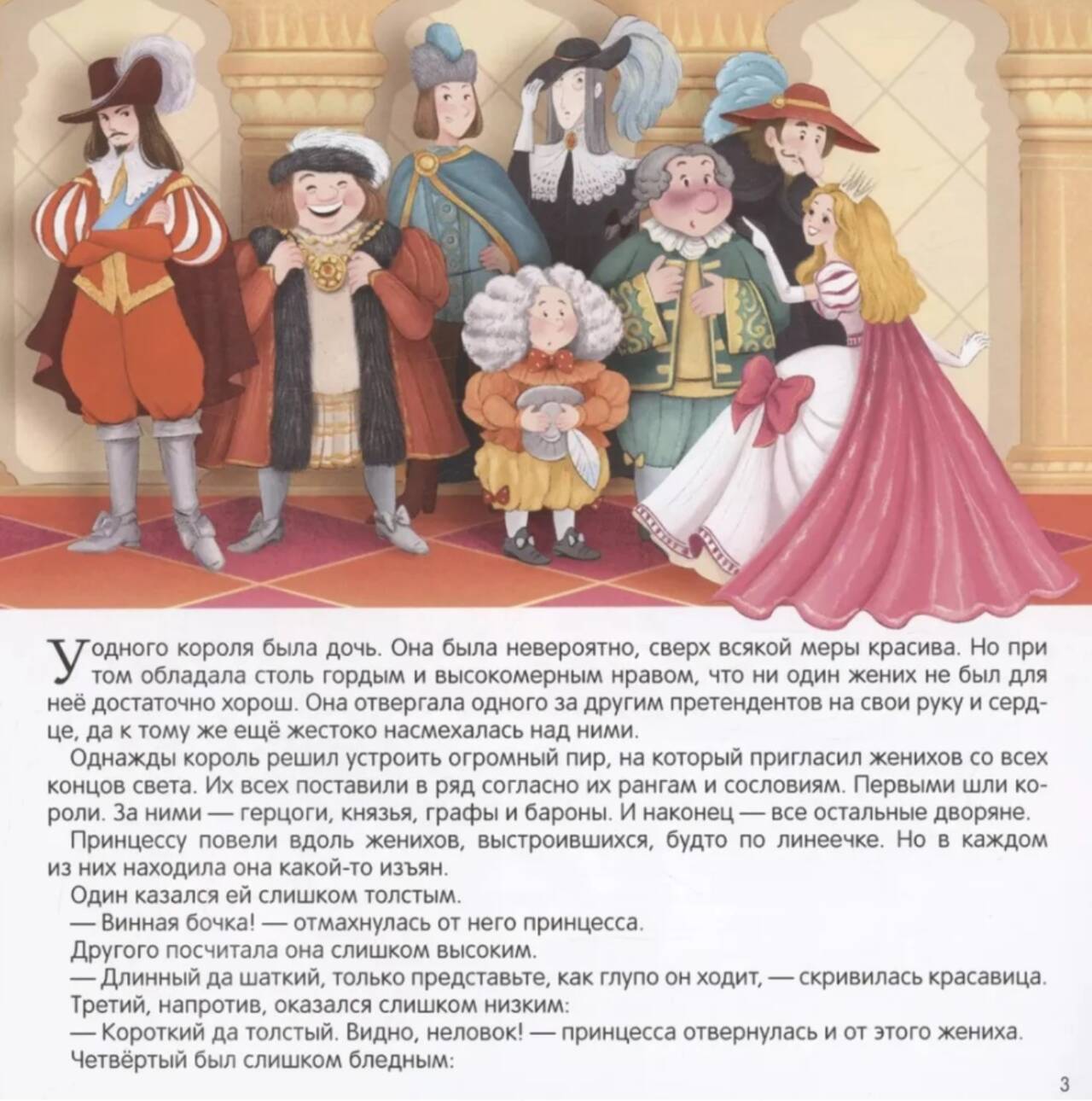 У одного короля была дочь. Она была невероятно, сверх всякой меры красива. Но при том обладала столь гордым и высокомерным нравом, что ни один жених не был для неё достаточно хорош. Она отвергала одного за другим претендентов на свои руку и сердце, да к тому же ещё жестоко насмехалась над ними.

Однажды король решил устроить огромный пир, на который пригласил женихов со всех концов света. Их всех поставили в ряд согласно их рангам и сословиям. Первыми шли короли. За ними — герцоги, князья, графы и бароны. И наконец — все остальные дворяне.

Принцессу повели вдоль женихов, выстроившихся, будто по линеечке. Но в каждом из них находила она какой-то изъян.

Один казался ей слишком толстым.

— Винная бочка! — отмахнулась от него принцесса.

Другого посчитала она слишком высоким.

— Длинный да шаткий, только представьте, как глупо он ходит, — скривилась красавица.

Третий, напротив, оказался слишком низким:

— Короткий да толстый. Видно, неловок! — принцесса отвернулась и от этого жениха.

Четвёртый был слишком бледным:

3